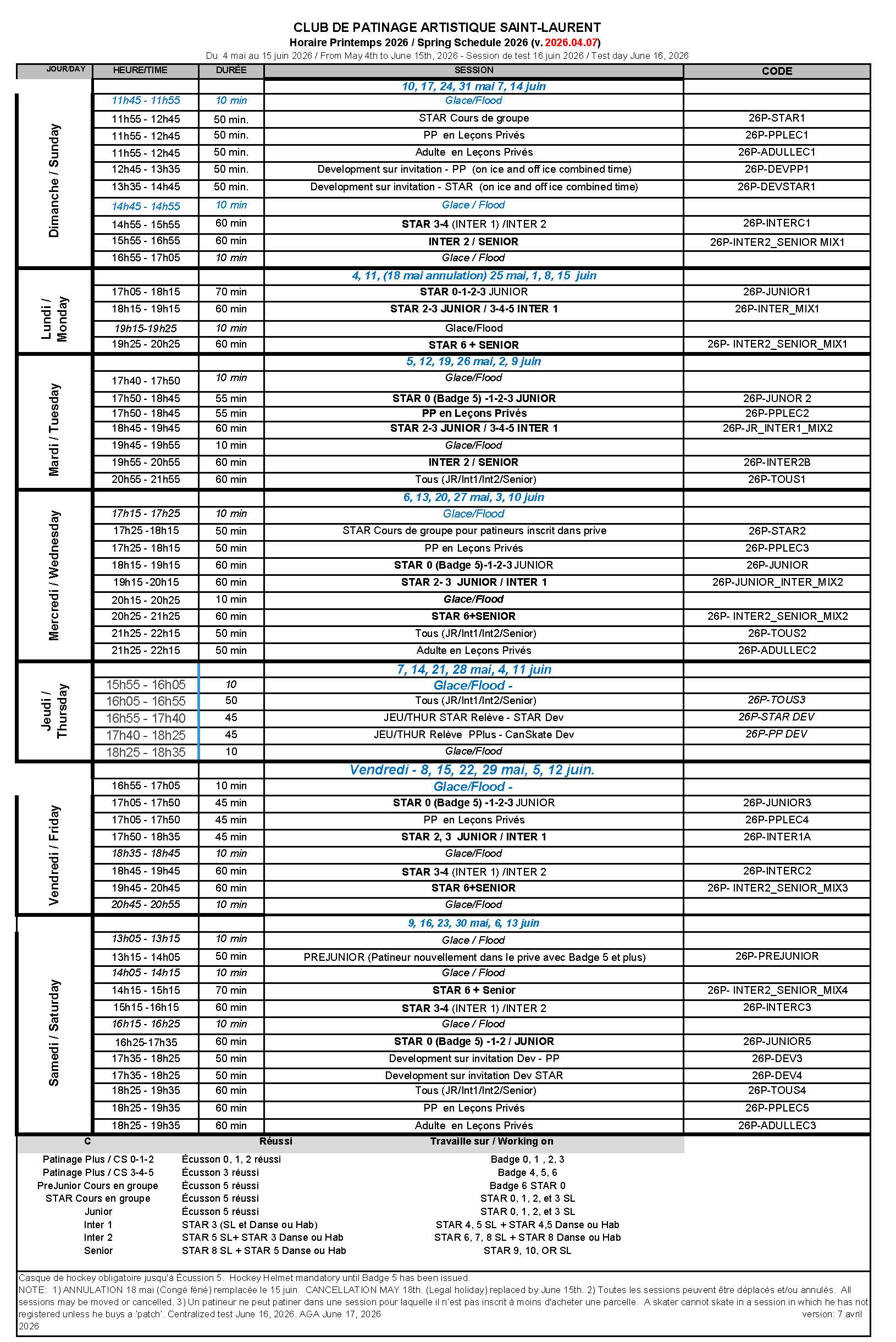 CLUB DE PATINAGE ARTISTIQUE SAINT-LAURENT
Horaire Printemps 2026 / Spring Schedule 2026 (v. 2026.04.07)
Du 4 mai au 15 juin 2026 / From May 4th to June 15th, 2026 - Session de test 16 juin 2026 / Test day June 16, 2026

| JOUR/DAY | HEURE/TIME | DURÉE | SESSION | CODE |
|---|---|---|---|---|
| Dimanche / Sunday | | | 10, 17, 24, 31 mai 7, 14 juin | |
| | 11h45 - 11h55 | 10 min | Glace/Flood | |
| | 11h55 - 12h45 | 50 min. | STAR Cours de groupe | 26P-STAR1 |
| | 11h55 - 12h45 | 50 min. | PP en Leçons Privés | 26P-PPLEC1 |
| | 11h55 - 12h45 | 50 min. | Adulte en Leçons Privés | 26P-ADULLEC1 |
| | 12h45 - 13h35 | 50 min. | Development sur invitation - PP (on ice and off ice combined time) | 26P-DEVPP1 |
| | 13h35 - 14h45 | 50 min. | Development sur invitation - STAR (on ice and off ice combined time) | 26P-DEVSTAR1 |
| | 14h45 - 14h55 | 10 min | Glace / Flood | |
| | 14h55 - 15h55 | 60 min | STAR 3-4 (INTER 1) /INTER 2 | 26P-INTERC1 |
| | 15h55 - 16h55 | 60 min | INTER 2 / SENIOR | 26P-INTER2_SENIOR MIX1 |
| | 16h55 - 17h05 | 10 min | Glace / Flood | |
| Lundi / Monday | | | 4, 11, (18 mai annulation) 25 mai, 1, 8, 15 juin | |
| | 17h05 - 18h15 | 70 min | STAR 0-1-2-3 JUNIOR | 26P-JUNIOR1 |
| | 18h15 - 19h15 | 60 min | STAR 2-3 JUNIOR / 3-4-5 INTER 1 | 26P-INTER_MIX1 |
| | 19h15-19h25 | 10 min | Glace/Flood | |
| | 19h25 - 20h25 | 60 min | STAR 6 + SENIOR | 26P- INTER2_SENIOR_MIX1 |
| Mardi / Tuesday | | | 5, 12, 19, 26 mai, 2, 9 juin | |
| | 17h40 - 17h50 | 10 min | Glace/Flood | |
| | 17h50 - 18h45 | 55 min | STAR 0 (Badge 5) -1-2-3 JUNIOR | 26P-JUNOR 2 |
| | 17h50 - 18h45 | 55 min | PP en Leçons Privés | 26P-PPLEC2 |
| | 18h45 - 19h45 | 60 min | STAR 2-3 JUNIOR / 3-4-5 INTER 1 | 26P-JR_INTER1_MIX2 |
| | 19h45 - 19h55 | 10 min | Glace/Flood | |
| | 19h55 - 20h55 | 60 min | INTER 2 / SENIOR | 26P-INTER2B |
| | 20h55 - 21h55 | 60 min | Tous (JR/Int1/Int2/Senior) | 26P-TOUS1 |
| Mercredi / Wednesday | | | 6, 13, 20, 27 mai, 3, 10 juin | |
| | 17h15 - 17h25 | 10 min | Glace/Flood | |
| | 17h25 -18h15 | 50 min | STAR Cours de groupe pour patineurs inscrit dans prive | 26P-STAR2 |
| | 17h25 - 18h15 | 50 min | PP en Leçons Privés | 26P-PPLEC3 |
| | 18h15 - 19h15 | 60 min | STAR 0 (Badge 5)-1-2-3 JUNIOR | 26P-JUNIOR |
| | 19h15 -20h15 | 60 min | STAR 2- 3 JUNIOR / INTER 1 | 26P-JUNIOR_INTER_MIX2 |
| | 20h15 - 20h25 | 10 min | Glace/Flood | |
| | 20h25 - 21h25 | 60 min | STAR 6+SENIOR | 26P- INTER2_SENIOR_MIX2 |
| | 21h25 - 22h15 | 50 min | Tous (JR/Int1/Int2/Senior) | 26P-TOUS2 |
| | 21h25 - 22h15 | 50 min | Adulte en Leçons Privés | 26P-ADULLEC2 |
| Jeudi / Thursday | | | 7, 14, 21, 28 mai, 4, 11 juin | |
| | 15h55 - 16h05 | 10 | Glace/Flood - | |
| | 16h05 - 16h55 | 50 | Tous (JR/Int1/Int2/Senior) | 26P-TOUS3 |
| | 16h55 - 17h40 | 45 | JEU/THUR STAR Relève - STAR Dev | 26P-STAR DEV |
| | 17h40 - 18h25 | 45 | JEU/THUR Relève PPlus - CanSkate Dev | 26P-PP DEV |
| | 18h25 - 18h35 | 10 | Glace/Flood | |
| Vendredi / Friday | | | Vendredi - 8, 15, 22, 29 mai, 5, 12 juin. | |
| | 16h55 - 17h05 | 10 min | Glace/Flood - | |
| | 17h05 - 17h50 | 45 min | STAR 0 (Badge 5) -1-2-3 JUNIOR | 26P-JUNIOR3 |
| | 17h05 - 17h50 | 45 min | PP en Leçons Privés | 26P-PPLEC4 |
| | 17h50 - 18h35 | 45 min | STAR 2, 3 JUNIOR / INTER 1 | 26P-INTER1A |
| | 18h35 - 18h45 | 10 min | Glace/Flood | |
| | 18h45 - 19h45 | 60 min | STAR 3-4 (INTER 1) /INTER 2 | 26P-INTERC2 |
| | 19h45 - 20h45 | 60 min | STAR 6+SENIOR | 26P- INTER2_SENIOR_MIX3 |
| | 20h45 - 20h55 | 10 min | Glace/Flood | |
| Samedi / Saturday | | | 9, 16, 23, 30 mai, 6, 13 juin | |
| | 13h05 - 13h15 | 10 min | Glace / Flood | |
| | 13h15 - 14h05 | 50 min | PREJUNIOR (Patineur nouvellement dans le prive avec Badge 5 et plus) | 26P-PREJUNIOR |
| | 14h05 - 14h15 | 10 min | Glace / Flood | |
| | 14h15 - 15h15 | 70 min | STAR 6 + Senior | 26P- INTER2_SENIOR_MIX4 |
| | 15h15 -16h15 | 60 min | STAR 3-4 (INTER 1) /INTER 2 | 26P-INTERC3 |
| | 16h15 - 16h25 | 10 min | Glace / Flood | |
| | 16h25-17h35 | 60 min | STAR 0 (Badge 5) -1-2 / JUNIOR | 26P-JUNIOR5 |
| | 17h35 - 18h25 | 50 min | Development sur invitation Dev - PP | 26P-DEV3 |
| | 17h35 - 18h25 | 50 min | Development sur invitation Dev STAR | 26P-DEV4 |
| | 18h25 - 19h35 | 60 min | Tous (JR/Int1/Int2/Senior) | 26P-TOUS4 |
| | 18h25 - 19h35 | 60 min | PP en Leçons Privés | 26P-PPLEC5 |
| | 18h25 - 19h35 | 60 min | Adulte en Leçons Privés | 26P-ADULLEC3 |

| C | Réussi | Travaille sur / Working on |
|---|---|---|
| Patinage Plus / CS 0-1-2 | Écusson 0, 1, 2 réussi | Badge 0, 1 , 2, 3 |
| Patinage Plus / CS 3-4-5 | Écusson 3 réussi | Badge 4, 5, 6 |
| PreJunior Cours en groupe | Écusson 5 réussi | Badge 6 STAR 0 |
| STAR Cours en groupe | Écusson 5 réussi | STAR 0, 1, 2, et 3 SL |
| Junior | Écusson 5 réussi | STAR 0, 1, 2, et 3 SL |
| Inter 1 | STAR 3 (SL et Danse ou Hab) | STAR 4, 5 SL + STAR 4,5 Danse ou Hab |
| Inter 2 | STAR 5 SL+ STAR 3 Danse ou Hab | STAR 6, 7, 8 SL + STAR 8 Danse ou Hab |
| Senior | STAR 8 SL + STAR 5 Danse ou Hab | STAR 9, 10, OR SL |

Casque de hockey obligatoire jusqu'à Écussion 5. Hockey Helmet mandatory until Badge 5 has been issued.
NOTE: 1) ANNULATION 18 mai (Congé férié) remplacée le 15 juin. CANCELLATION MAY 18th. (Legal holiday) replaced by June 15th. 2) Toutes les sessions peuvent être déplacés et/ou annulés. All sessions may be moved or cancelled. 3) Un patineur ne peut patiner dans une session pour laquelle il n'est pas inscrit à moins d'acheter une parcelle. A skater cannot skate in a session in which he has not registered unless he buys a 'patch'. Centralized test June 16, 2026. AGA June 17, 2026 version: 7 avril 2026